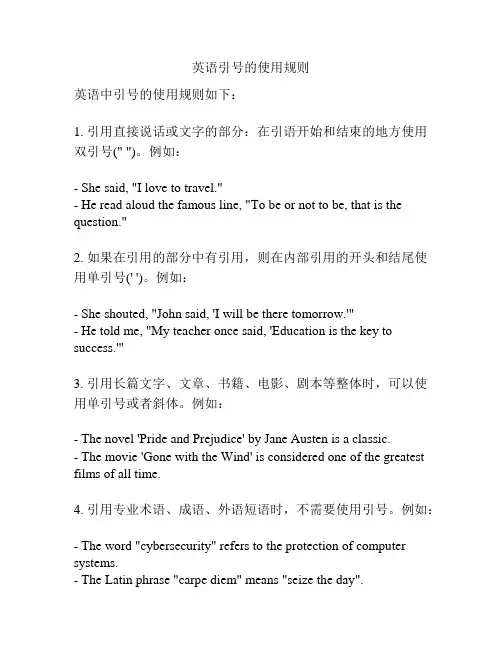 英语引号的使用规则

英语中引号的使用规则如下：

1. 引用直接说话或文字的部分：在引语开始和结束的地方使用双引号(" ")。例如：

- She said, "I love to travel."
- He read aloud the famous line, "To be or not to be, that is the question."

2. 如果在引用的部分中有引用，则在内部引用的开头和结尾使用单引号(' ')。例如：

- She shouted, "John said, 'I will be there tomorrow.'"
- He told me, "My teacher once said, 'Education is the key to success.'"

3. 引用长篇文字、文章、书籍、电影、剧本等整体时，可以使用单引号或者斜体。例如：

- The novel 'Pride and Prejudice' by Jane Austen is a classic.
- The movie 'Gone with the Wind' is considered one of the greatest films of all time.

4. 引用专业术语、成语、外语短语时，不需要使用引号。例如：

- The word "cybersecurity" refers to the protection of computer systems.
- The Latin phrase "carpe diem" means "seize the day".